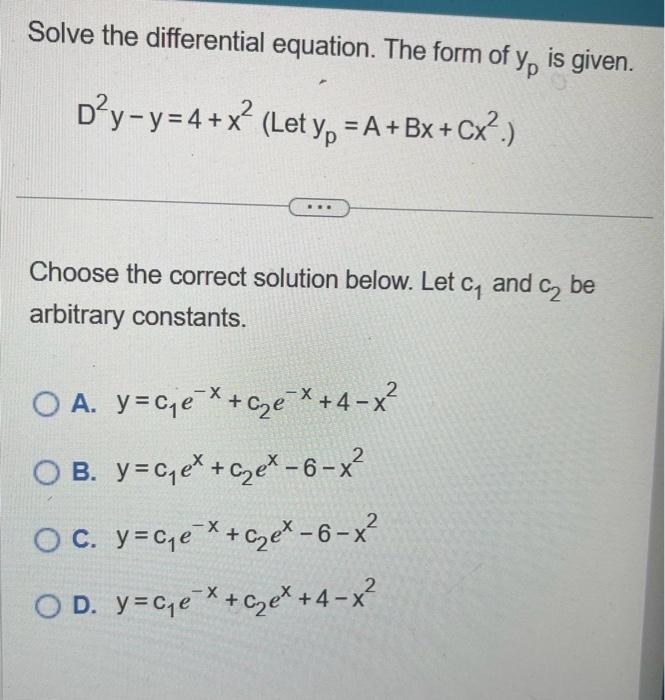 Solve the differential equation. The form of $y_p$ is given.

$D^2y - y = 4 + x^2$ (Let $y_p = A + Bx + Cx^2$.)

...

Choose the correct solution below. Let $c_1$ and $c_2$ be arbitrary constants.

A. $y = c_1e^{-x} + c_2e^{-x} + 4 - x^2$

B. $y = c_1e^{x} + c_2e^{x} - 6 - x^2$

C. $y = c_1e^{-x} + c_2e^{x} - 6 - x^2$

D. $y = c_1e^{-x} + c_2e^{x} + 4 - x^2$